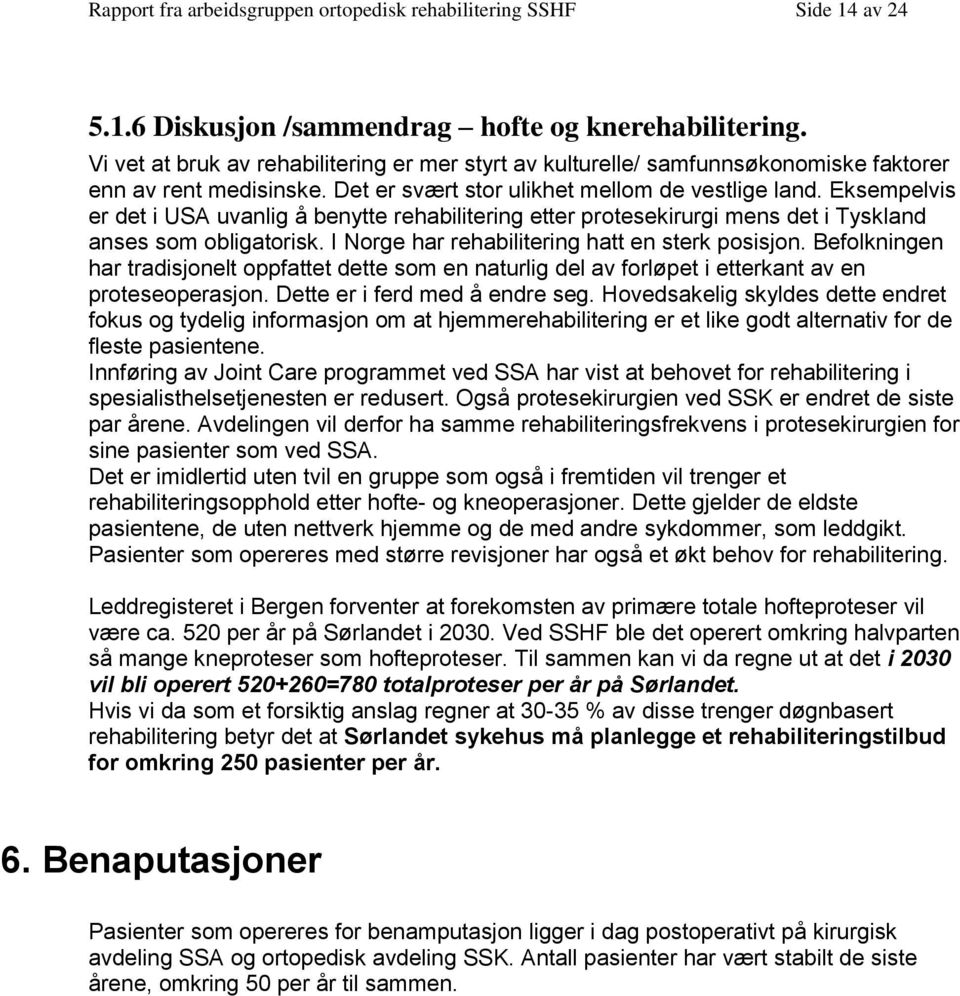 Rapport fra arbeidsgruppen ortopedisk rehabilitering SSHF Side 14 av 24

5.1.6 Diskusjon /sammendrag – hofte og knerehabilitering.
Vi vet at bruk av rehabilitering er mer styrt av kulturelle/ samfunnsøkonomiske faktorer enn av rent medisinske. Det er svært stor ulikhet mellom de vestlige land. Eksempelvis er det i USA uvanlig å benytte rehabilitering etter protesekirurgi mens det i Tyskland anses som obligatorisk. I Norge har rehabilitering hatt en sterk posisjon. Befolkningen har tradisjonelt oppfattet dette som en naturlig del av forløpet i etterkant av en proteseoperasjon. Dette er i ferd med å endre seg. Hovedsakelig skyldes dette endret fokus og tydelig informasjon om at hjemmerehabilitering er et like godt alternativ for de fleste pasientene.
Innføring av Joint Care programmet ved SSA har vist at behovet for rehabilitering i spesialisthelsetjenesten er redusert. Også protesekirurgien ved SSK er endret de siste par årene. Avdelingen vil derfor ha samme rehabiliteringsfrekvens i protesekirurgien for sine pasienter som ved SSA.
Det er imidlertid uten tvil en gruppe som også i fremtiden vil trenger et rehabiliteringsopphold etter hofte- og kneoperasjoner. Dette gjelder de eldste pasientene, de uten nettverk hjemme og de med andre sykdommer, som leddgikt. Pasienter som opereres med større revisjoner har også et økt behov for rehabilitering.

Leddregisteret i Bergen forventer at forekomsten av primære totale hofteproteser vil være ca. 520 per år på Sørlandet i 2030. Ved SSHF ble det operert omkring halvparten så mange kneproteser som hofteproteser. Til sammen kan vi da regne ut at det i 2030 vil bli operert 520+260=780 totalproteser per år på Sørlandet.
Hvis vi da som et forsiktig anslag regner at 30-35 % av disse trenger døgnbasert rehabilitering betyr det at Sørlandet sykehus må planlegge et rehabiliteringstilbud for omkring 250 pasienter per år.

6. Benaputasjoner

Pasienter som opereres for benamputasjon ligger i dag postoperativt på kirurgisk avdeling SSA og ortopedisk avdeling SSK. Antall pasienter har vært stabilt de siste årene, omkring 50 per år til sammen.